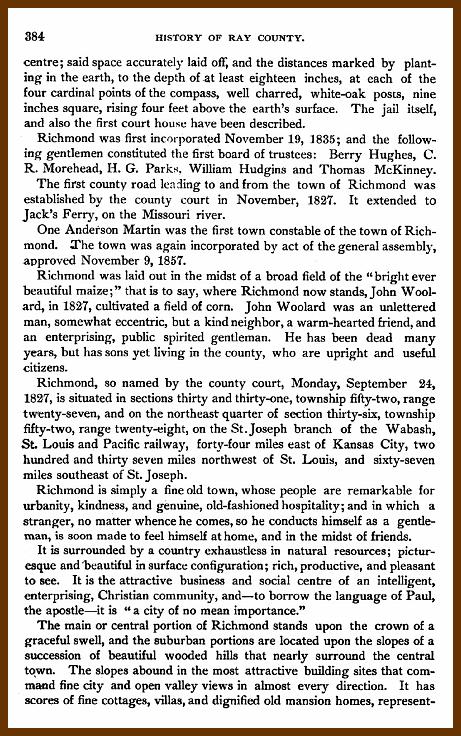 384 HISTORY OF RAY COUNTY.

centre; said space accurately laid off, and the distances marked by planting in the earth, to the depth of at least eighteen inches, at each of the four cardinal points of the compass, well charred, white-oak posts, nine inches square, rising four feet above the earth's surface. The jail itself, and also the first court house have been described.

Richmond was first incorporated November 19, 1835; and the following gentlemen constituted the first board of trustees: Berry Hughes, C. R. Morehead, H. G. Parks, William Hudgins and Thomas McKinney.

The first county road leading to and from the town of Richmond was established by the county court in November, 1827. It extended to Jack's Ferry, on the Missouri river.

One Anderson Martin was the first town constable of the town of Richmond. The town was again incorporated by act of the general assembly, approved November 9, 1857.

Richmond was laid out in the midst of a broad field of the "bright ever beautiful maize;" that is to say, where Richmond now stands, John Woolard, in 1827, cultivated a field of corn. John Woolard was an unlettered man, somewhat eccentric, but a kind neighbor, a warm-hearted friend, and an enterprising, public spirited gentleman. He has been dead many years, but has sons yet living in the county, who are upright and useful citizens.

Richmond, so named by the county court, Monday, September 24, 1827, is situated in sections thirty and thirty-one, township fifty-two, range twenty-seven, and on the northeast quarter of section thirty-six, township fifty-two, range twenty-eight, on the St. Joseph branch of the Wabash, St. Louis and Pacific railway, forty-four miles east of Kansas City, two hundred and thirty seven miles northwest of St. Louis, and sixty-seven miles southeast of St. Joseph.

Richmond is simply a fine old town, whose people are remarkable for urbanity, kindness, and genuine, old-fashioned hospitality; and in which a stranger, no matter whence he comes, so he conducts himself as a gentleman, is soon made to feel himself at home, and in the midst of friends.

It is surrounded by a country exhaustless in natural resources; picturesque and beautiful in surface configuration; rich, productive, and pleasant to see. It is the attractive business and social centre of an intelligent, enterprising, Christian community, and—to borrow the language of Paul, the apostle—it is "a city of no mean importance."

The main or central portion of Richmond stands upon the crown of a graceful swell, and the suburban portions are located upon the slopes of a succession of beautiful wooded hills that nearly surround the central town. The slopes abound in the most attractive building sites that command fine city and open valley views in almost every direction. It has scores of fine cottages, villas, and dignified old mansion homes, represent-